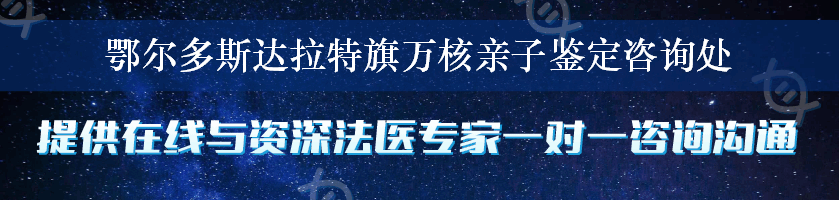 鄂尔多斯达拉特旗万核亲子鉴定咨询处

提供在线与资深法医专家一对一咨询沟通